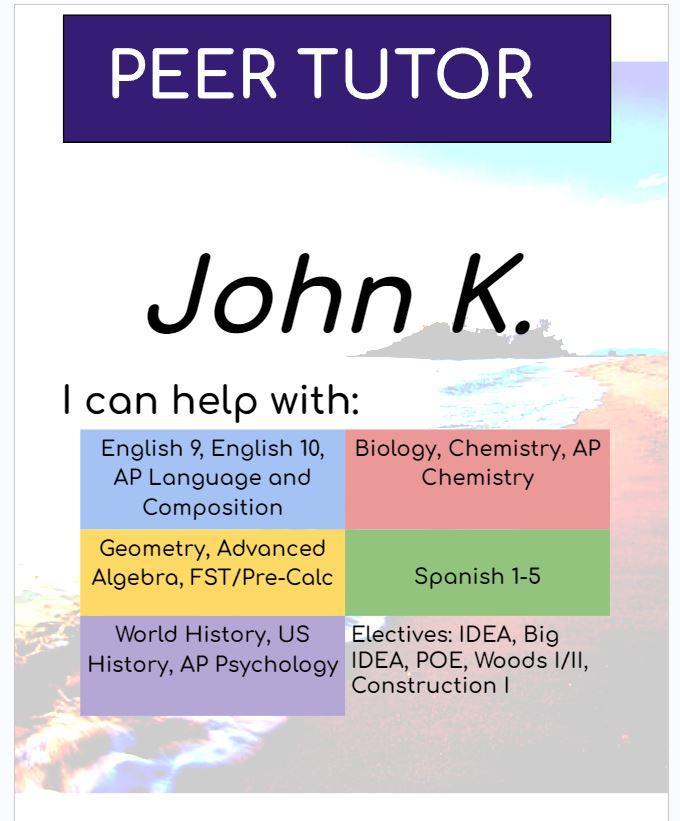 PEER TUTOR

John K.

I can help with:

| English 9, English 10, AP Language and Composition | Biology, Chemistry, AP Chemistry |
|---|---|
| Geometry, Advanced Algebra, FST/Pre-Calc | Spanish 1-5 |
| World History, US History, AP Psychology | Electives: IDEA, Big IDEA, POE, Woods I/II, Construction I |